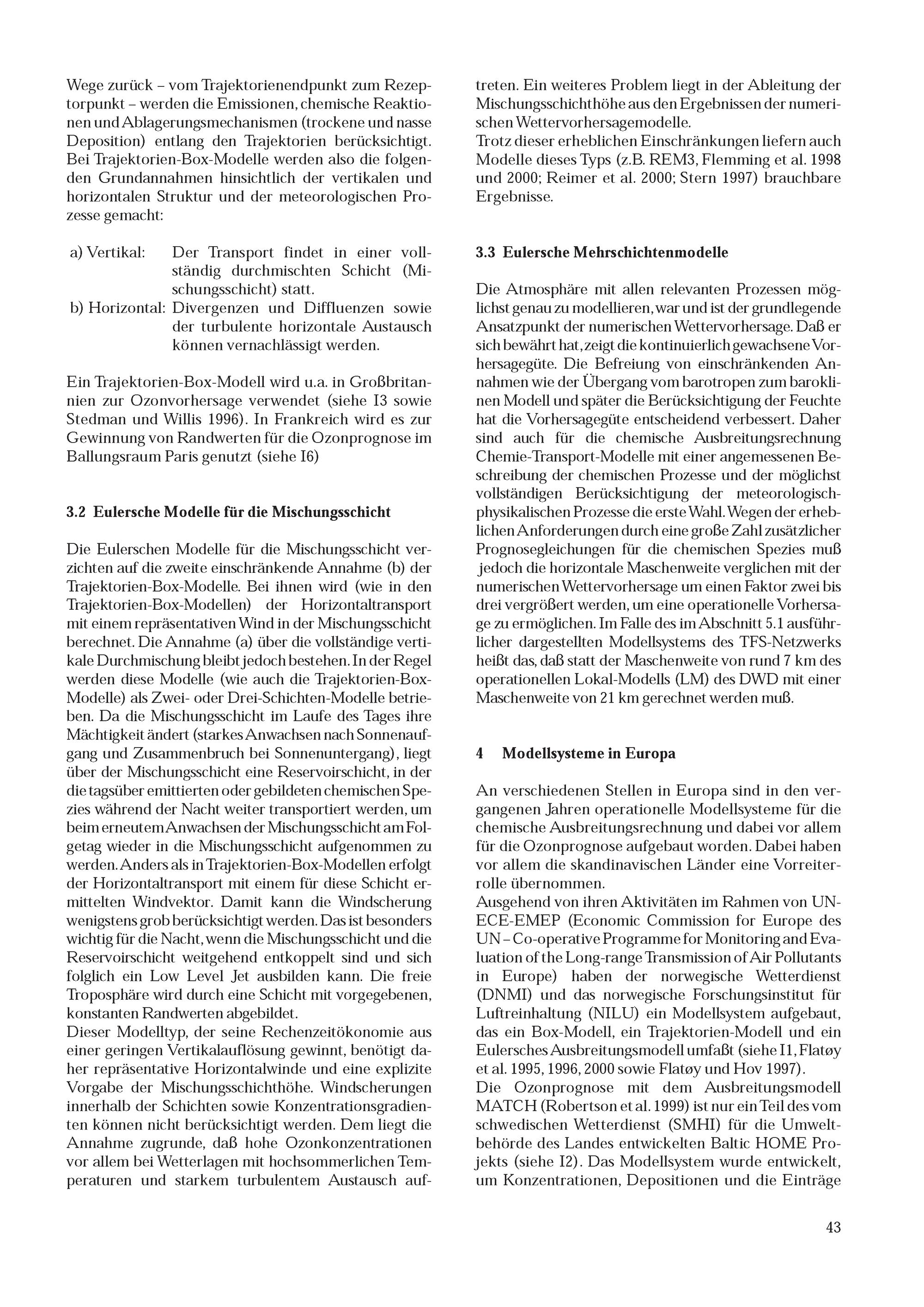 Wege zurück – vom Trajektorienendpunkt zum Rezeptorpunkt – werden die Emissionen, chemische Reaktionen und Ablagerungsmechanismen (trockene und nasse Deposition) entlang den Trajektorien berücksichtigt. Bei Trajektorien-Box-Modelle werden also die folgenden Grundannahmen hinsichtlich der vertikalen und horizontalen Struktur und der meteorologischen Prozesse gemacht:

a) Vertikal: Der Transport findet in einer vollständig durchmischten Schicht (Mischungsschicht) statt.
b) Horizontal: Divergenzen und Diffluenzen sowie der turbulente horizontale Austausch können vernachlässigt werden.

Ein Trajektorien-Box-Modell wird u.a. in Großbritannien zur Ozonvorhersage verwendet (siehe I3 sowie Stedman und Willis 1996). In Frankreich wird es zur Gewinnung von Randwerten für die Ozonprognose im Ballungsraum Paris genutzt (siehe I6)

3.2 Eulersche Modelle für die Mischungsschicht

Die Eulerschen Modelle für die Mischungsschicht verzichten auf die zweite einschränkende Annahme (b) der Trajektorien-Box-Modelle. Bei ihnen wird (wie in den Trajektorien-Box-Modellen) der Horizontaltransport mit einem repräsentativen Wind in der Mischungsschicht berechnet. Die Annahme (a) über die vollständige vertikale Durchmischung bleibt jedoch bestehen. In der Regel werden diese Modelle (wie auch die Trajektorien-Box-Modelle) als Zwei- oder Drei-Schichten-Modelle betrieben. Da die Mischungsschicht im Laufe des Tages ihre Mächtigkeit ändert (starkes Anwachsen nach Sonnenaufgang und Zusammenbruch bei Sonnenuntergang), liegt über der Mischungsschicht eine Reservoirschicht, in der die tagsüber emittierten oder gebildeten chemischen Spezies während der Nacht weiter transportiert werden, um beim erneutem Anwachsen der Mischungsschicht am Folgetag wieder in die Mischungsschicht aufgenommen zu werden. Anders als in Trajektorien-Box-Modellen erfolgt der Horizontaltransport mit einem für diese Schicht ermittelten Windvektor. Damit kann die Windscherung wenigstens grob berücksichtigt werden. Das ist besonders wichtig für die Nacht, wenn die Mischungsschicht und die Reservoirschicht weitgehend entkoppelt sind und sich folglich ein Low Level Jet ausbilden kann. Die freie Troposphäre wird durch eine Schicht mit vorgegebenen, konstanten Randwerten abgebildet.
Dieser Modelltyp, der seine Rechenzeitökonomie aus einer geringen Vertikalauflösung gewinnt, benötigt daher repräsentative Horizontalwinde und eine explizite Vorgabe der Mischungsschichthöhe. Windscherungen innerhalb der Schichten sowie Konzentrationsgradienten können nicht berücksichtigt werden. Dem liegt die Annahme zugrunde, daß hohe Ozonkonzentrationen vor allem bei Wetterlagen mit hochsommerlichen Temperaturen und starkem turbulentem Austausch auftreten. Ein weiteres Problem liegt in der Ableitung der Mischungsschichthöhe aus den Ergebnissen der numerischen Wettervorhersagemodelle.
Trotz dieser erheblichen Einschränkungen liefern auch Modelle dieses Typs (z.B. REM3, Flemming et al. 1998 und 2000; Reimer et al. 2000; Stern 1997) brauchbare Ergebnisse.

3.3 Eulersche Mehrschichtenmodelle

Die Atmosphäre mit allen relevanten Prozessen möglichst genau zu modellieren, war und ist der grundlegende Ansatzpunkt der numerischen Wettervorhersage. Daß er sich bewährt hat, zeigt die kontinuierlich gewachsene Vorhersagegüte. Die Befreiung von einschränkenden Annahmen wie der Übergang vom barotropen zum baroklinen Modell und später die Berücksichtigung der Feuchte hat die Vorhersagegüte entscheidend verbessert. Daher sind auch für die chemische Ausbreitungsrechnung Chemie-Transport-Modelle mit einer angemessenen Beschreibung der chemischen Prozesse und der möglichst vollständigen Berücksichtigung der meteorologisch-physikalischen Prozesse die erste Wahl. Wegen der erheblichen Anforderungen durch eine große Zahl zusätzlicher Prognosegleichungen für die chemischen Spezies muß jedoch die horizontale Maschenweite verglichen mit der numerischen Wettervorhersage um einen Faktor zwei bis drei vergrößert werden, um eine operationelle Vorhersage zu ermöglichen. Im Falle des im Abschnitt 5.1 ausführlicher dargestellten Modellsystems des TFS-Netzwerks heißt das, daß statt der Maschenweite von rund 7 km des operationellen Lokal-Modells (LM) des DWD mit einer Maschenweite von 21 km gerechnet werden muß.

4 Modellsysteme in Europa

An verschiedenen Stellen in Europa sind in den vergangenen Jahren operationelle Modellsysteme für die chemische Ausbreitungsrechnung und dabei vor allem für die Ozonprognose aufgebaut worden. Dabei haben vor allem die skandinavischen Länder eine Vorreiterrolle übernommen.
Ausgehend von ihren Aktivitäten im Rahmen von UN-ECE-EMEP (Economic Commission for Europe des UN – Co-operative Programme for Monitoring and Evaluation of the Long-range Transmission of Air Pollutants in Europe) haben der norwegische Wetterdienst (DNMI) und das norwegische Forschungsinstitut für Luftreinhaltung (NILU) ein Modellsystem aufgebaut, das ein Box-Modell, ein Trajektorien-Modell und ein Eulersches Ausbreitungsmodell umfaßt (siehe I1, Flatøy et al. 1995, 1996, 2000 sowie Flatøy und Hov 1997).
Die Ozonprognose mit dem Ausbreitungsmodell MATCH (Robertson et al. 1999) ist nur ein Teil des vom schwedischen Wetterdienst (SMHI) für die Umweltbehörde des Landes entwickelten Baltic HOME Projekts (siehe I2). Das Modellsystem wurde entwickelt, um Konzentrationen, Depositionen und die Einträge

43